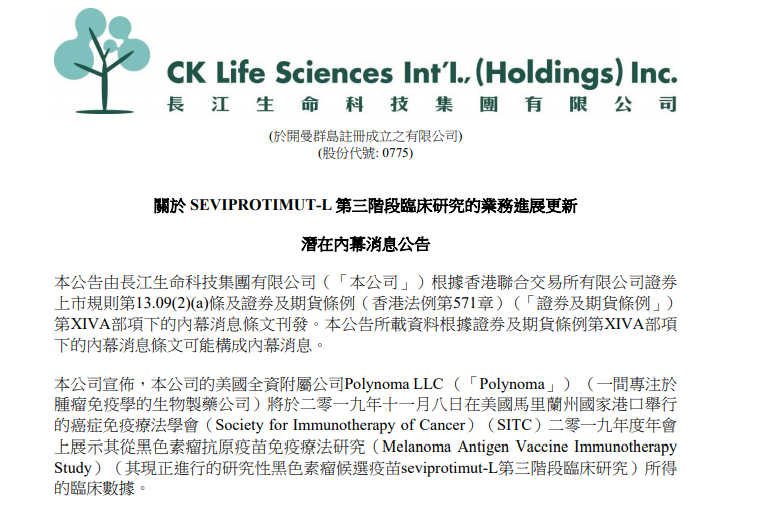 CK Life Sciences Int'l., (Holdings) Inc.
長江生命科技集團有限公司

(於開曼群島註冊成立之有限公司)
(股份代號: 0775)

關於 SEVIPROTIMUT-L 第三階段臨床研究的業務進展更新

潛在內幕消息公告

本公告由長江生命科技集團有限公司（「本公司」）根據香港聯合交易所有限公司證券上市規則第13.09(2)(a)條及證券及期貨條例（香港法例第571章）（「證券及期貨條例」）第XIVA部項下的內幕消息條文刊發。本公告所載資料根據證券及期貨條例第XIVA部項下的內幕消息條文可能構成內幕消息。

本公司宣佈，本公司的美國全資附屬公司Polynoma LLC（「Polynoma」）（一間專注於腫瘤免疫學的生物製藥公司）將於二零一九年十一月八日在美國馬里蘭州國家港口舉行的癌症免疫療法學會（Society for Immunotherapy of Cancer）（SITC）二零一九年度年會上展示其從黑色素瘤抗原疫苗免疫療法研究（Melanoma Antigen Vaccine Immunotherapy Study）（其現正進行的研究性黑色素瘤候選疫苗seviprotimut-L第三階段臨床研究）所得的臨床數據。